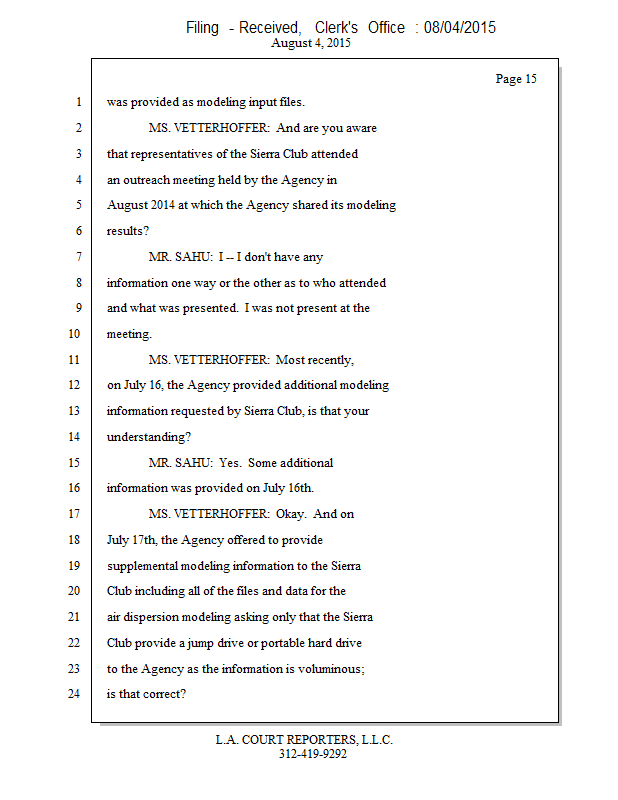 Filing - Received, Clerk's Office : 08/04/2015
August 4, 2015

Page 15

1 was provided as modeling input files.
2 MS. VETTERHOFFER: And are you aware
3 that representatives of the Sierra Club attended
4 an outreach meeting held by the Agency in
5 August 2014 at which the Agency shared its modeling
6 results?
7 MR. SAHU: I -- I don't have any
8 information one way or the other as to who attended
9 and what was presented. I was not present at the
10 meeting.
11 MS. VETTERHOFFER: Most recently,
12 on July 16, the Agency provided additional modeling
13 information requested by Sierra Club, is that your
14 understanding?
15 MR. SAHU: Yes. Some additional
16 information was provided on July 16th.
17 MS. VETTERHOFFER: Okay. And on
18 July 17th, the Agency offered to provide
19 supplemental modeling information to the Sierra
20 Club including all of the files and data for the
21 air dispersion modeling asking only that the Sierra
22 Club provide a jump drive or portable hard drive
23 to the Agency as the information is voluminous;
24 is that correct?

L.A. COURT REPORTERS, L.L.C.
312-419-9292